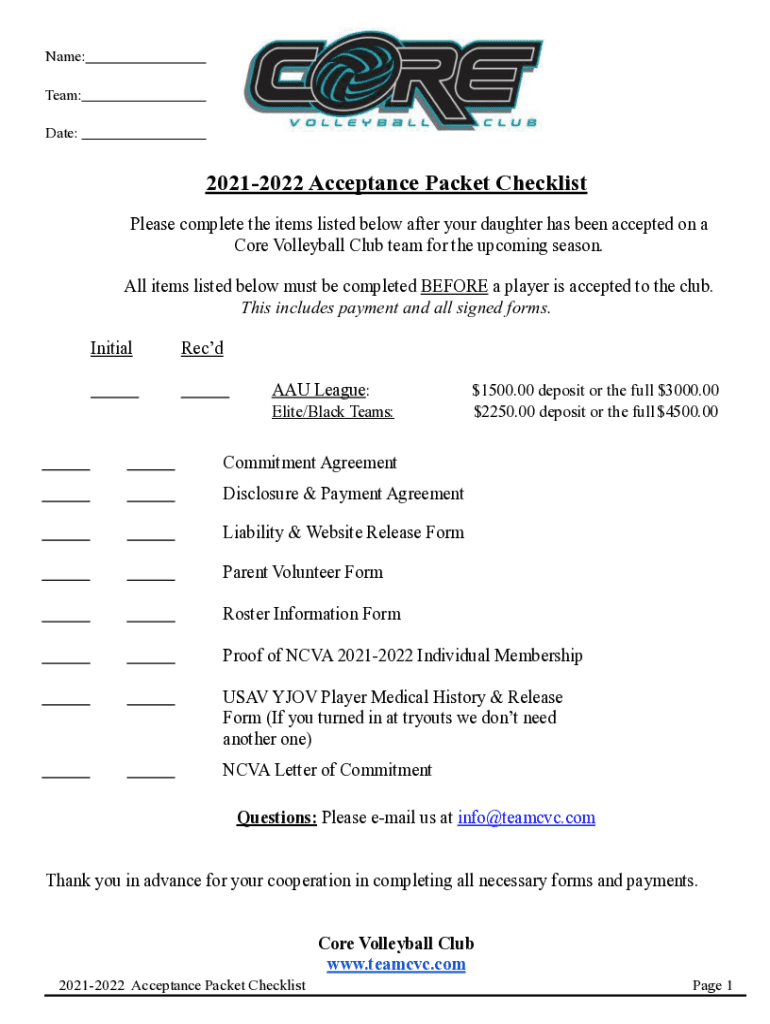 Name:________________

Team:_________________

Date: _________________

CORE
VOLLEYBALL CLUB

2021-2022 Acceptance Packet Checklist

Please complete the items listed below after your daughter has been accepted on a Core Volleyball Club team for the upcoming season.

All items listed below must be completed BEFORE a player is accepted to the club.
This includes payment and all signed forms.

Initial Rec'd

______ ______ AAU League: $1500.00 deposit or the full $3000.00
Elite/Black Teams: $2250.00 deposit or the full $4500.00

______ ______ Commitment Agreement

______ ______ Disclosure & Payment Agreement

______ ______ Liability & Website Release Form

______ ______ Parent Volunteer Form

______ ______ Roster Information Form

______ ______ Proof of NCVA 2021-2022 Individual Membership

______ ______ USAV YJOV Player Medical History & Release Form (If you turned in at tryouts we don't need another one)

______ ______ NCVA Letter of Commitment

Questions: Please e-mail us at info@teamcvc.com

Thank you in advance for your cooperation in completing all necessary forms and payments.

Core Volleyball Club
www.teamcvc.com

2021-2022 Acceptance Packet Checklist Page 1